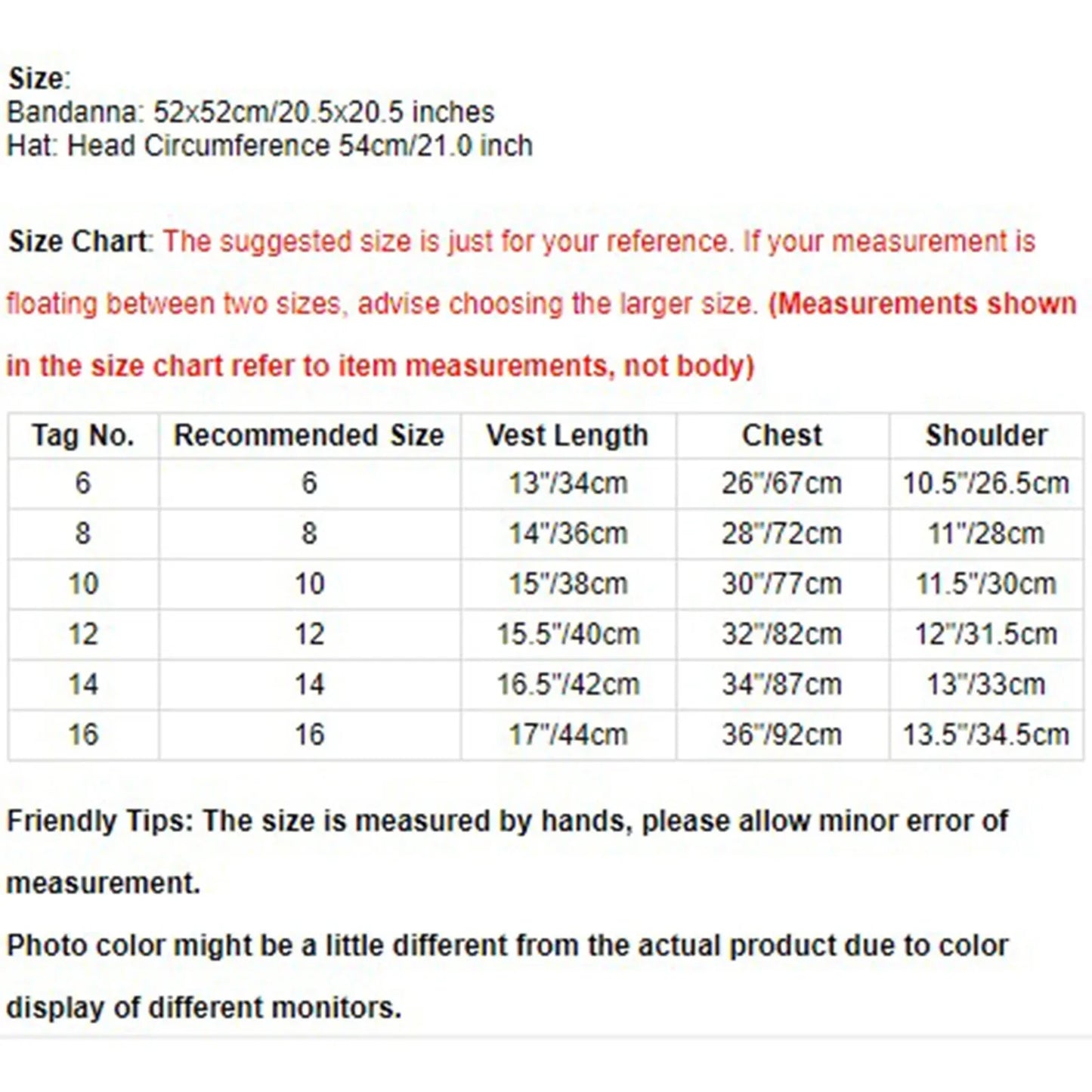 Size:
Bandanna: 52x52cm/20.5x20.5 inches
Hat: Head Circumference 54cm/21.0 inch

Size Chart: The suggested size is just for your reference. If your measurement is floating between two sizes, advise choosing the larger size. (Measurements shown in the size chart refer to item measurements, not body)

| Tag No. | Recommended Size | Vest Length | Chest | Shoulder |
|---|---|---|---|---|
| 6 | 6 | 13"/34cm | 26"/67cm | 10.5"/26.5cm |
| 8 | 8 | 14"/36cm | 28"/72cm | 11"/28cm |
| 10 | 10 | 15"/38cm | 30"/77cm | 11.5"/30cm |
| 12 | 12 | 15.5"/40cm | 32"/82cm | 12"/31.5cm |
| 14 | 14 | 16.5"/42cm | 34"/87cm | 13"/33cm |
| 16 | 16 | 17"/44cm | 36"/92cm | 13.5"/34.5cm |

Friendly Tips: The size is measured by hands, please allow minor error of measurement.
Photo color might be a little different from the actual product due to color display of different monitors.